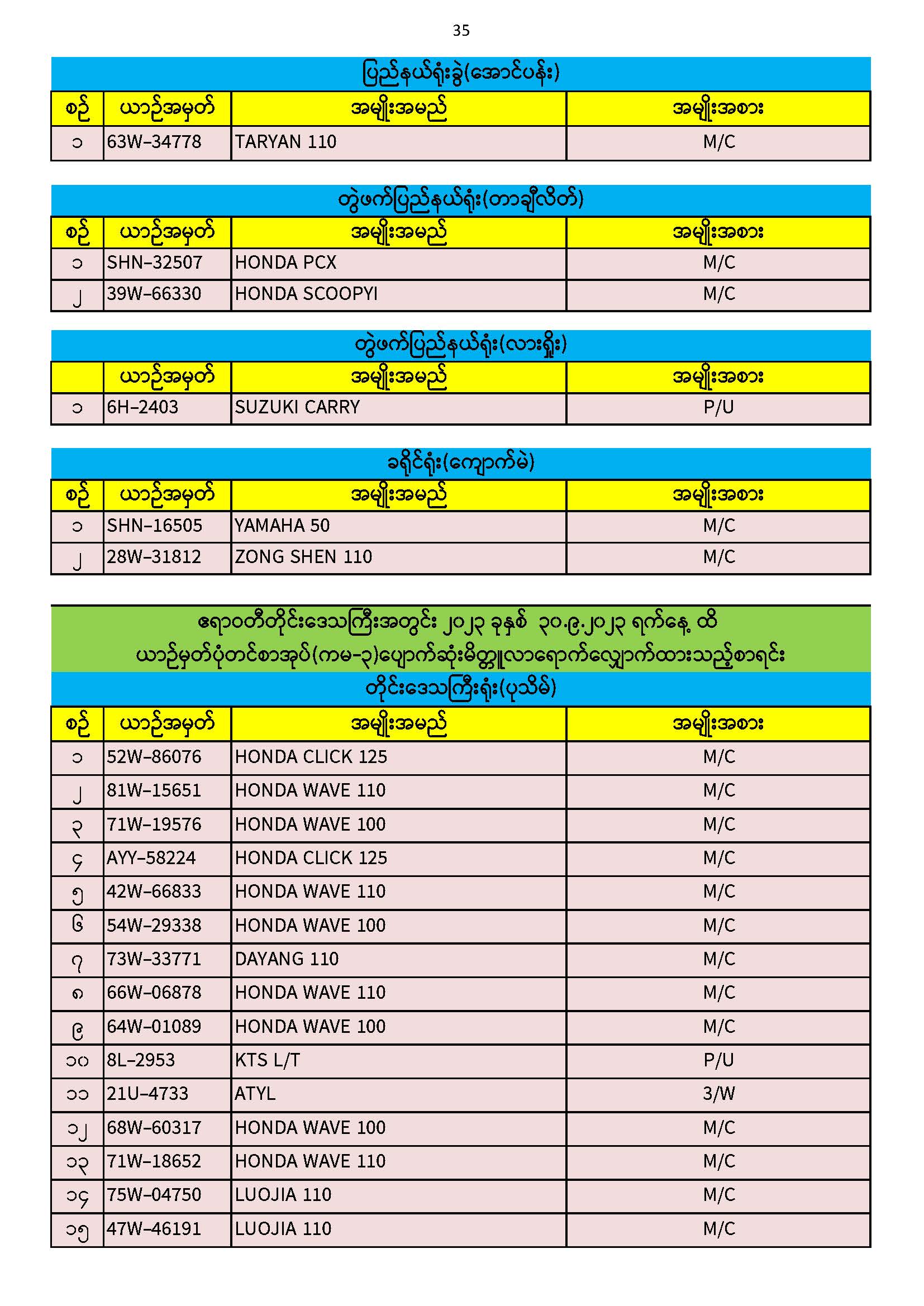 35

ပြည်နယ်ရုံးခွဲ(အောင်ပန်း)

| စဉ် | ယာဉ်အမှတ် | အမျိုးအမည် | အမျိုးအစား |
|---|---|---|---|
| ၁ | 63W-34778 | TARYAN 110 | M/C |

တွဲဖက်ပြည်နယ်ရုံး(တာချီလိတ်)

| စဉ် | ယာဉ်အမှတ် | အမျိုးအမည် | အမျိုးအစား |
|---|---|---|---|
| ၁ | SHN-32507 | HONDA PCX | M/C |
| ၂ | 39W-66330 | HONDA SCOOPYI | M/C |

တွဲဖက်ပြည်နယ်ရုံး(လားရှိုး)

| | ယာဉ်အမှတ် | အမျိုးအမည် | အမျိုးအစား |
|---|---|---|---|
| ၁ | 6H-2403 | SUZUKI CARRY | P/U |

ခရိုင်ရုံး(ကျောက်မဲ)

| စဉ် | ယာဉ်အမှတ် | အမျိုးအမည် | အမျိုးအစား |
|---|---|---|---|
| ၁ | SHN-16505 | YAMAHA 50 | M/C |
| ၂ | 28W-31812 | ZONG SHEN 110 | M/C |

ဧရာဝတီတိုင်းဒေသကြီးအတွင်း ၂၀၂၃ ခုနှစ် ၃၀.၉.၂၀၂၃ ရက်နေ့ ထိ ယာဉ်မှတ်ပုံတင်စာအုပ်(ကမ-၃)ပျောက်ဆုံးမိတ္တူလာရောက်လျှောက်ထားသည့်စာရင်း

တိုင်းဒေသကြီးရုံး(ပုသိမ်)

| စဉ် | ယာဉ်အမှတ် | အမျိုးအမည် | အမျိုးအစား |
|---|---|---|---|
| ၁ | 52W-86076 | HONDA CLICK 125 | M/C |
| ၂ | 81W-15651 | HONDA WAVE 110 | M/C |
| ၃ | 71W-19576 | HONDA WAVE 100 | M/C |
| ၄ | AYY-58224 | HONDA CLICK 125 | M/C |
| ၅ | 42W-66833 | HONDA WAVE 110 | M/C |
| ၆ | 54W-29338 | HONDA WAVE 100 | M/C |
| ၇ | 73W-33771 | DAYANG 110 | M/C |
| ၈ | 66W-06878 | HONDA WAVE 110 | M/C |
| ၉ | 64W-01089 | HONDA WAVE 100 | M/C |
| ၁၀ | 8L-2953 | KTS L/T | P/U |
| ၁၁ | 21U-4733 | ATYL | 3/W |
| ၁၂ | 68W-60317 | HONDA WAVE 100 | M/C |
| ၁၃ | 71W-18652 | HONDA WAVE 110 | M/C |
| ၁၄ | 75W-04750 | LUOJIA 110 | M/C |
| ၁၅ | 47W-46191 | LUOJIA 110 | M/C |